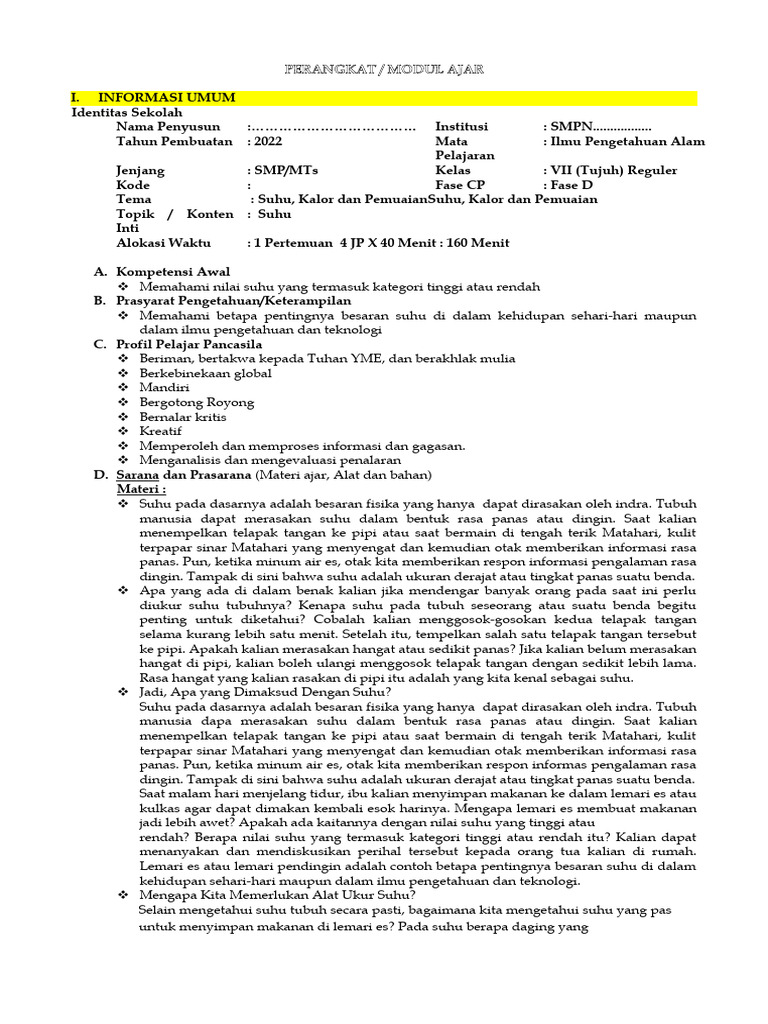 PERANGKAT / MODUL AJAR

I. INFORMASI UMUM

Identitas Sekolah

| | | | |
|---|---|---|---|
| Nama Penyusun | :……………………………… | Institusi | : SMPN................. |
| Tahun Pembuatan | : 2022 | Mata Pelajaran | : Ilmu Pengetahuan Alam |
| Jenjang | : SMP/MTs | Kelas | : VII (Tujuh) Reguler |
| Kode | : | Fase CP | : Fase D |
| Tema | : Suhu, Kalor dan PemuaianSuhu, Kalor dan Pemuaian | | |
| Topik / Konten Inti | : Suhu | | |
| Alokasi Waktu | : 1 Pertemuan 4 JP X 40 Menit : 160 Menit | | |

A. Kompetensi Awal
❖ Memahami nilai suhu yang termasuk kategori tinggi atau rendah

B. Prasyarat Pengetahuan/Keterampilan
❖ Memahami betapa pentingnya besaran suhu di dalam kehidupan sehari-hari maupun dalam ilmu pengetahuan dan teknologi

C. Profil Pelajar Pancasila
❖ Beriman, bertakwa kepada Tuhan YME, dan berakhlak mulia
❖ Berkebinekaan global
❖ Mandiri
❖ Bergotong Royong
❖ Bernalar kritis
❖ Kreatif
❖ Memperoleh dan memproses informasi dan gagasan.
❖ Menganalisis dan mengevaluasi penalaran

D. Sarana dan Prasarana (Materi ajar, Alat dan bahan)
Materi :
❖ Suhu pada dasarnya adalah besaran fisika yang hanya dapat dirasakan oleh indra. Tubuh manusia dapat merasakan suhu dalam bentuk rasa panas atau dingin. Saat kalian menempelkan telapak tangan ke pipi atau saat bermain di tengah terik Matahari, kulit terpapar sinar Matahari yang menyengat dan kemudian otak memberikan informasi rasa panas. Pun, ketika minum air es, otak kita memberikan respon informasi pengalaman rasa dingin. Tampak di sini bahwa suhu adalah ukuran derajat atau tingkat panas suatu benda.
❖ Apa yang ada di dalam benak kalian jika mendengar banyak orang pada saat ini perlu diukur suhu tubuhnya? Kenapa suhu pada tubuh seseorang atau suatu benda begitu penting untuk diketahui? Cobalah kalian menggosok-gosokan kedua telapak tangan selama kurang lebih satu menit. Setelah itu, tempelkan salah satu telapak tangan tersebut ke pipi. Apakah kalian merasakan hangat atau sedikit panas? Jika kalian belum merasakan hangat di pipi, kalian boleh ulangi menggosok telapak tangan dengan sedikit lebih lama. Rasa hangat yang kalian rasakan di pipi itu adalah yang kita kenal sebagai suhu.
❖ Jadi, Apa yang Dimaksud Dengan Suhu?
Suhu pada dasarnya adalah besaran fisika yang hanya dapat dirasakan oleh indra. Tubuh manusia dapa merasakan suhu dalam bentuk rasa panas atau dingin. Saat kalian menempelkan telapak tangan ke pipi atau saat bermain di tengah terik Matahari, kulit terpapar sinar Matahari yang menyengat dan kemudian otak memberikan informasi rasa panas. Pun, ketika minum air es, otak kita memberikan respon informas pengalaman rasa dingin. Tampak di sini bahwa suhu adalah ukuran derajat atau tingkat panas suatu benda. Saat malam hari menjelang tidur, ibu kalian menyimpan makanan ke dalam lemari es atau kulkas agar dapat dimakan kembali esok harinya. Mengapa lemari es membuat makanan jadi lebih awet? Apakah ada kaitannya dengan nilai suhu yang tinggi atau rendah? Berapa nilai suhu yang termasuk kategori tinggi atau rendah itu? Kalian dapat menanyakan dan mendiskusikan perihal tersebut kepada orang tua kalian di rumah. Lemari es atau lemari pendingin adalah contoh betapa pentingnya besaran suhu di dalam kehidupan sehari-hari maupun dalam ilmu pengetahuan dan teknologi.
❖ Mengapa Kita Memerlukan Alat Ukur Suhu?
Selain mengetahui suhu tubuh secara pasti, bagaimana kita mengetahui suhu yang pas untuk menyimpan makanan di lemari es? Pada suhu berapa daging yang